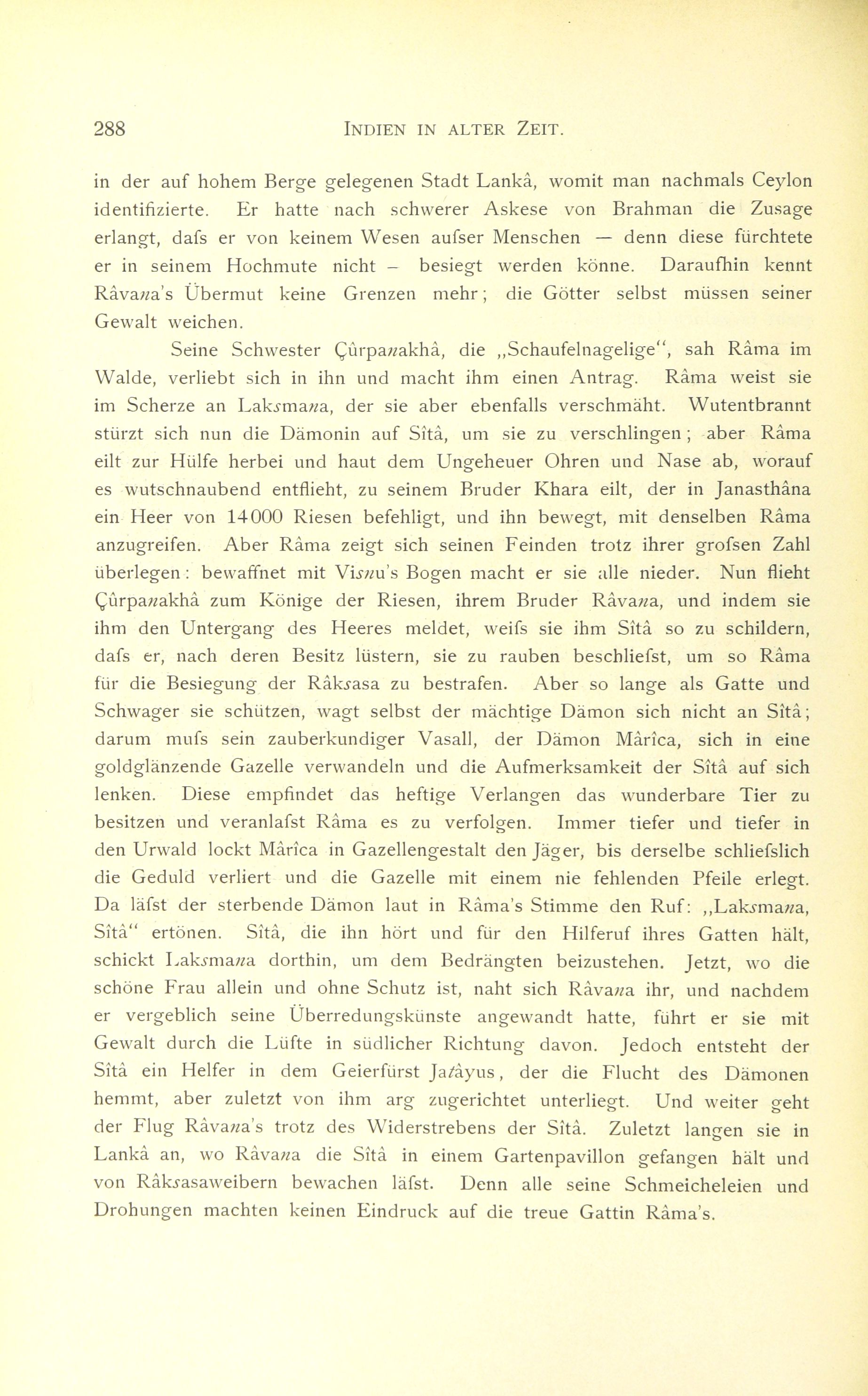 288 INDIEN IN ALTER ZEIT.

in der auf hohem Berge gelegenen Stadt Lankâ, womit man nachmals Ceylon identifizierte. Er hatte nach schwerer Askese von Brahman die Zusage erlangt, dafs er von keinem Wesen aufser Menschen — denn diese fürchtete er in seinem Hochmute nicht – besiegt werden könne. Daraufhin kennt Râvana's Übermut keine Grenzen mehr; die Götter selbst müssen seiner Gewalt weichen.

Seine Schwester Çûrpanakhâ, die „Schaufelnagelige", sah Râma im Walde, verliebt sich in ihn und macht ihm einen Antrag. Râma weist sie im Scherze an Laksmana, der sie aber ebenfalls verschmäht. Wutentbrannt stürzt sich nun die Dämonin auf Sîtâ, um sie zu verschlingen; aber Râma eilt zur Hülfe herbei und haut dem Ungeheuer Ohren und Nase ab, worauf es wutschnaubend entflieht, zu seinem Bruder Khara eilt, der in Janasthâna ein Heer von 14000 Riesen befehligt, und ihn bewegt, mit denselben Râma anzugreifen. Aber Râma zeigt sich seinen Feinden trotz ihrer grofsen Zahl überlegen: bewaffnet mit Visnu's Bogen macht er sie alle nieder. Nun flieht Çûrpanakhâ zum Könige der Riesen, ihrem Bruder Râvana, und indem sie ihm den Untergang des Heeres meldet, weifs sie ihm Sîtâ so zu schildern, dafs er, nach deren Besitz lüstern, sie zu rauben beschliefst, um so Râma für die Besiegung der Râksasa zu bestrafen. Aber so lange als Gatte und Schwager sie schützen, wagt selbst der mächtige Dämon sich nicht an Sîtâ; darum mufs sein zauberkundiger Vasall, der Dämon Mârîca, sich in eine goldglänzende Gazelle verwandeln und die Aufmerksamkeit der Sîtâ auf sich lenken. Diese empfindet das heftige Verlangen das wunderbare Tier zu besitzen und veranlafst Râma es zu verfolgen. Immer tiefer und tiefer in den Urwald lockt Mârîca in Gazellengestalt den Jäger, bis derselbe schliefslich die Geduld verliert und die Gazelle mit einem nie fehlenden Pfeile erlegt. Da läfst der sterbende Dämon laut in Râma's Stimme den Ruf: „Laksmana, Sîtâ" ertönen. Sîtâ, die ihn hört und für den Hilferuf ihres Gatten hält, schickt Laksmana dorthin, um dem Bedrängten beizustehen. Jetzt, wo die schöne Frau allein und ohne Schutz ist, naht sich Râvana ihr, und nachdem er vergeblich seine Überredungskünste angewandt hatte, führt er sie mit Gewalt durch die Lüfte in südlicher Richtung davon. Jedoch entsteht der Sîtâ ein Helfer in dem Geierfürst Jatâyus, der die Flucht des Dämonen hemmt, aber zuletzt von ihm arg zugerichtet unterliegt. Und weiter geht der Flug Râvana's trotz des Widerstrebens der Sîtâ. Zuletzt langen sie in Lankâ an, wo Râvana die Sîtâ in einem Gartenpavillon gefangen hält und von Râksasaweibern bewachen läfst. Denn alle seine Schmeicheleien und Drohungen machten keinen Eindruck auf die treue Gattin Râma's.